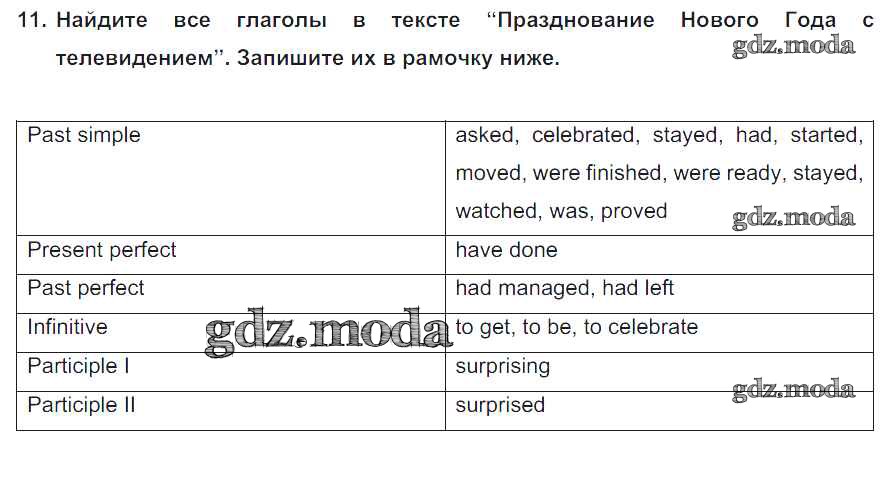 11. Найдите все глаголы в тексте "Празднование Нового Года с телевидением". Запишите их в рамочку ниже.

| Past simple | asked, celebrated, stayed, had, started, moved, were finished, were ready, stayed, watched, was, proved |
|---|---|
| Present perfect | have done |
| Past perfect | had managed, had left |
| Infinitive | to get, to be, to celebrate |
| Participle I | surprising |
| Participle II | surprised |

gdz.moda